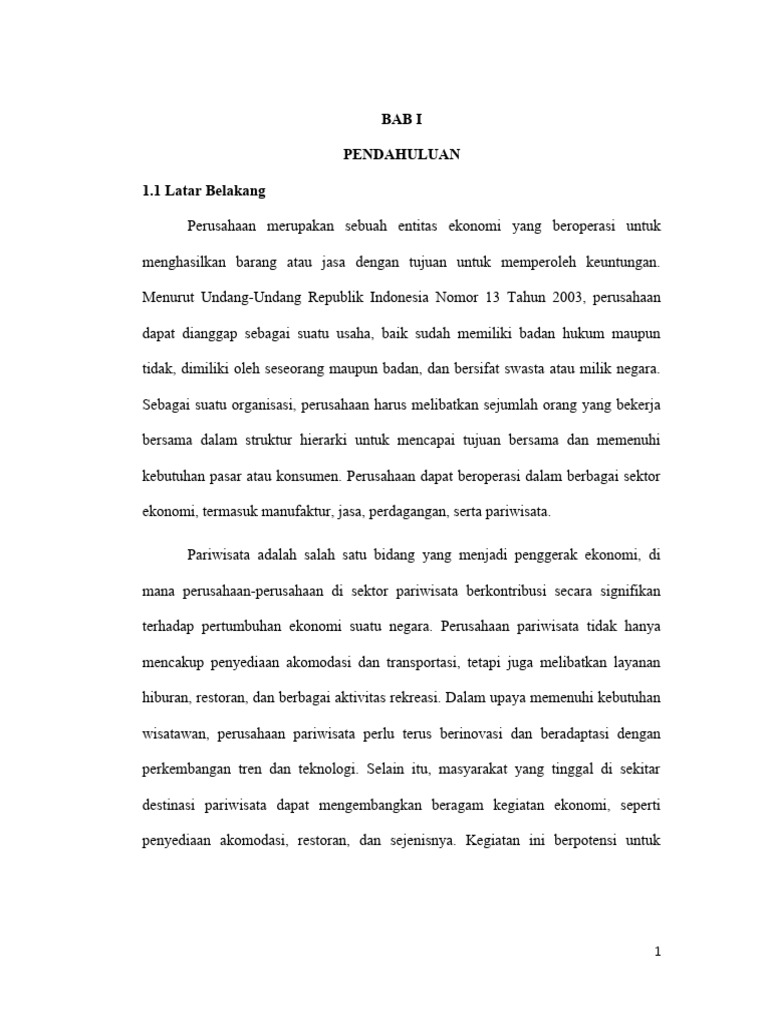 BAB I

PENDAHULUAN

1.1 Latar Belakang

Perusahaan merupakan sebuah entitas ekonomi yang beroperasi untuk menghasilkan barang atau jasa dengan tujuan untuk memperoleh keuntungan. Menurut Undang-Undang Republik Indonesia Nomor 13 Tahun 2003, perusahaan dapat dianggap sebagai suatu usaha, baik sudah memiliki badan hukum maupun tidak, dimiliki oleh seseorang maupun badan, dan bersifat swasta atau milik negara. Sebagai suatu organisasi, perusahaan harus melibatkan sejumlah orang yang bekerja bersama dalam struktur hierarki untuk mencapai tujuan bersama dan memenuhi kebutuhan pasar atau konsumen. Perusahaan dapat beroperasi dalam berbagai sektor ekonomi, termasuk manufaktur, jasa, perdagangan, serta pariwisata.

Pariwisata adalah salah satu bidang yang menjadi penggerak ekonomi, di mana perusahaan-perusahaan di sektor pariwisata berkontribusi secara signifikan terhadap pertumbuhan ekonomi suatu negara. Perusahaan pariwisata tidak hanya mencakup penyediaan akomodasi dan transportasi, tetapi juga melibatkan layanan hiburan, restoran, dan berbagai aktivitas rekreasi. Dalam upaya memenuhi kebutuhan wisatawan, perusahaan pariwisata perlu terus berinovasi dan beradaptasi dengan perkembangan tren dan teknologi. Selain itu, masyarakat yang tinggal di sekitar destinasi pariwisata dapat mengembangkan beragam kegiatan ekonomi, seperti penyediaan akomodasi, restoran, dan sejenisnya. Kegiatan ini berpotensi untuk

1